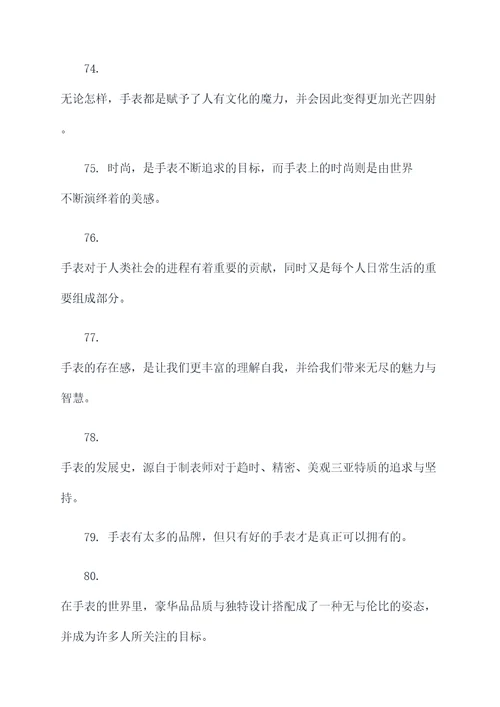 74.

无论怎样，手表都是赋予了人有文化的魔力，并会因此变得更加光芒四射。

75. 时尚，是手表不断追求的目标，而手表上的时尚则是由世界不断演绎着的美感。

76.

手表对于人类社会的进程有着重要的贡献，同时又是每个人日常生活的重要组成部分。

77.

手表的存在感，是让我们更丰富的理解自我，并给我们带来无尽的魅力与智慧。

78.

手表的发展史，源自于制表师对于趋时、精密、美观三亚特质的追求与坚持。

79. 手表有太多的品牌，但只有好的手表才是真正可以拥有的。

80.

在手表的世界里，豪华品品质与独特设计搭配成了一种无与伦比的姿态，并成为许多人所关注的目标。